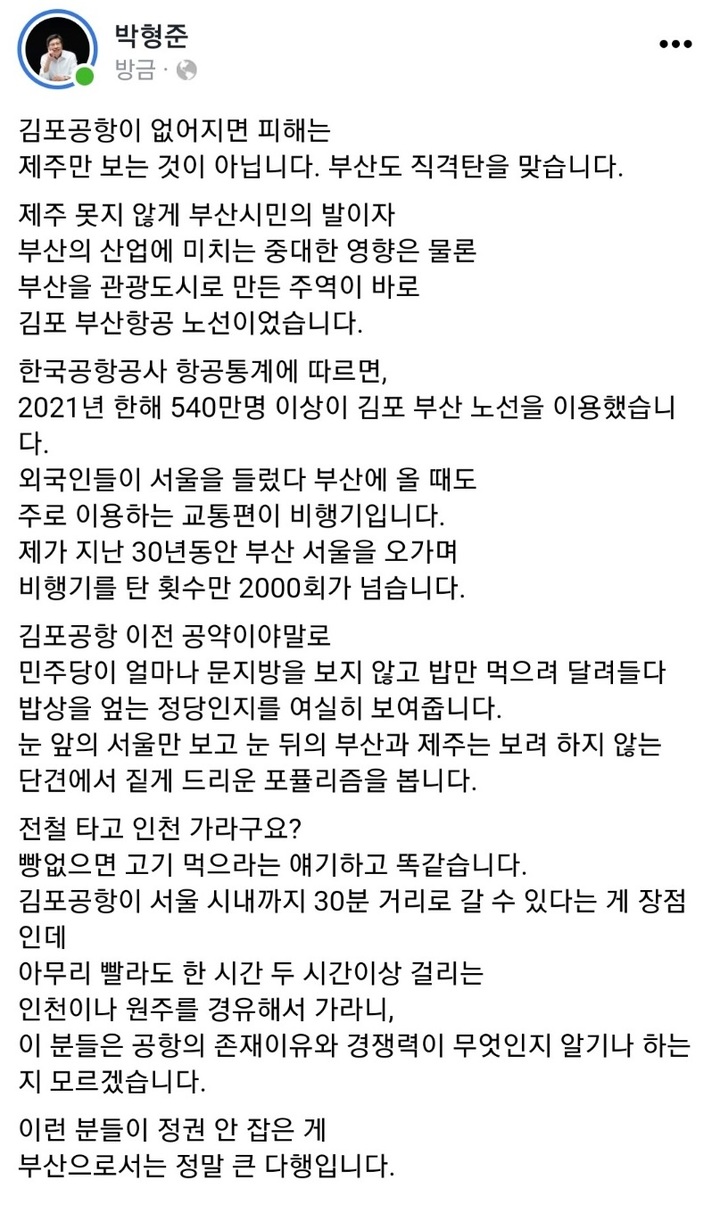 박형준
방금 ·

김포공항이 없어지면 피해는
제주만 보는 것이 아닙니다. 부산도 직격탄을 맞습니다.

제주 못지 않게 부산시민의 발이자
부산의 산업에 미치는 중대한 영향은 물론
부산을 관광도시로 만든 주역이 바로
김포 부산항공 노선이었습니다.

한국공항공사 항공통계에 따르면,
2021년 한해 540만명 이상이 김포 부산 노선을 이용했습니다.
외국인들이 서울을 들렀다 부산에 올 때도
주로 이용하는 교통편이 비행기입니다.
제가 지난 30년동안 부산 서울을 오가며
비행기를 탄 횟수만 2000회가 넘습니다.

김포공항 이전 공약이야말로
민주당이 얼마나 문지방을 보지 않고 밥만 먹으려 달려들다
밥상을 엎는 정당인지를 여실히 보여줍니다.
눈 앞의 서울만 보고 눈 뒤의 부산과 제주는 보려 하지 않는
단견에서 짙게 드리운 포퓰리즘을 봅니다.

전철 타고 인천 가라구요?
빵없으면 고기 먹으라는 얘기하고 똑같습니다.
김포공항이 서울 시내까지 30분 거리로 갈 수 있다는 게 장점인데
아무리 빨라도 한 시간 두 시간이상 걸리는
인천이나 원주를 경유해서 가라니,
이 분들은 공항의 존재이유와 경쟁력이 무엇인지 알기나 하는지 모르겠습니다.

이런 분들이 정권 안 잡은 게
부산으로서는 정말 큰 다행입니다.